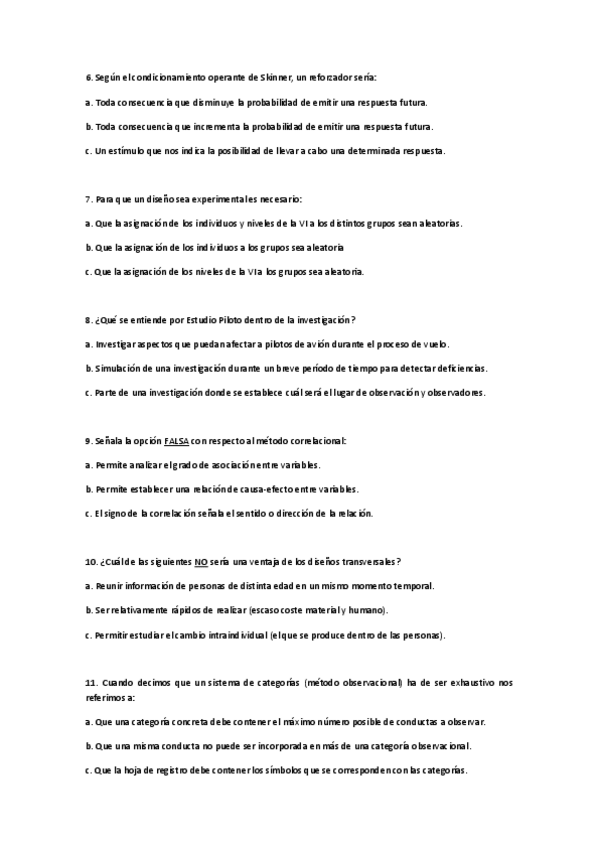 6. Según el condicionamiento operante de Skinner, un reforzador sería:

a. Toda consecuencia que disminuye la probabilidad de emitir una respuesta futura.

b. Toda consecuencia que incrementa la probabilidad de emitir una respuesta futura.

c. Un estímulo que nos indica la posibilidad de llevar a cabo una determinada respuesta.

7. Para que un diseño sea experimental es necesario:

a. Que la asignación de los individuos y niveles de la VI a los distintos grupos sean aleatorias.

b. Que la asignación de los individuos a los grupos sea aleatoria

c. Que la asignación de los niveles de la VI a los grupos sea aleatoria.

8. ¿Qué se entiende por Estudio Piloto dentro de la investigación?

a. Investigar aspectos que puedan afectar a pilotos de avión durante el proceso de vuelo.

b. Simulación de una investigación durante un breve período de tiempo para detectar deficiencias.

c. Parte de una investigación donde se establece cuál será el lugar de observación y observadores.

9. Señala la opción FALSA con respecto al método correlacional:

a. Permite analizar el grado de asociación entre variables.

b. Permite establecer una relación de causa-efecto entre variables.

c. El signo de la correlación señala el sentido o dirección de la relación.

10. ¿Cuál de las siguientes NO sería una ventaja de los diseños transversales?

a. Reunir información de personas de distinta edad en un mismo momento temporal.

b. Ser relativamente rápidos de realizar (escaso coste material y humano).

c. Permitir estudiar el cambio intraindividual (el que se produce dentro de las personas).

11. Cuando decimos que un sistema de categorías (método observacional) ha de ser exhaustivo nos referimos a:

a. Que una categoría concreta debe contener el máximo número posible de conductas a observar.

b. Que una misma conducta no puede ser incorporada en más de una categoría observacional.

c. Que la hoja de registro debe contener los símbolos que se corresponden con las categorías.